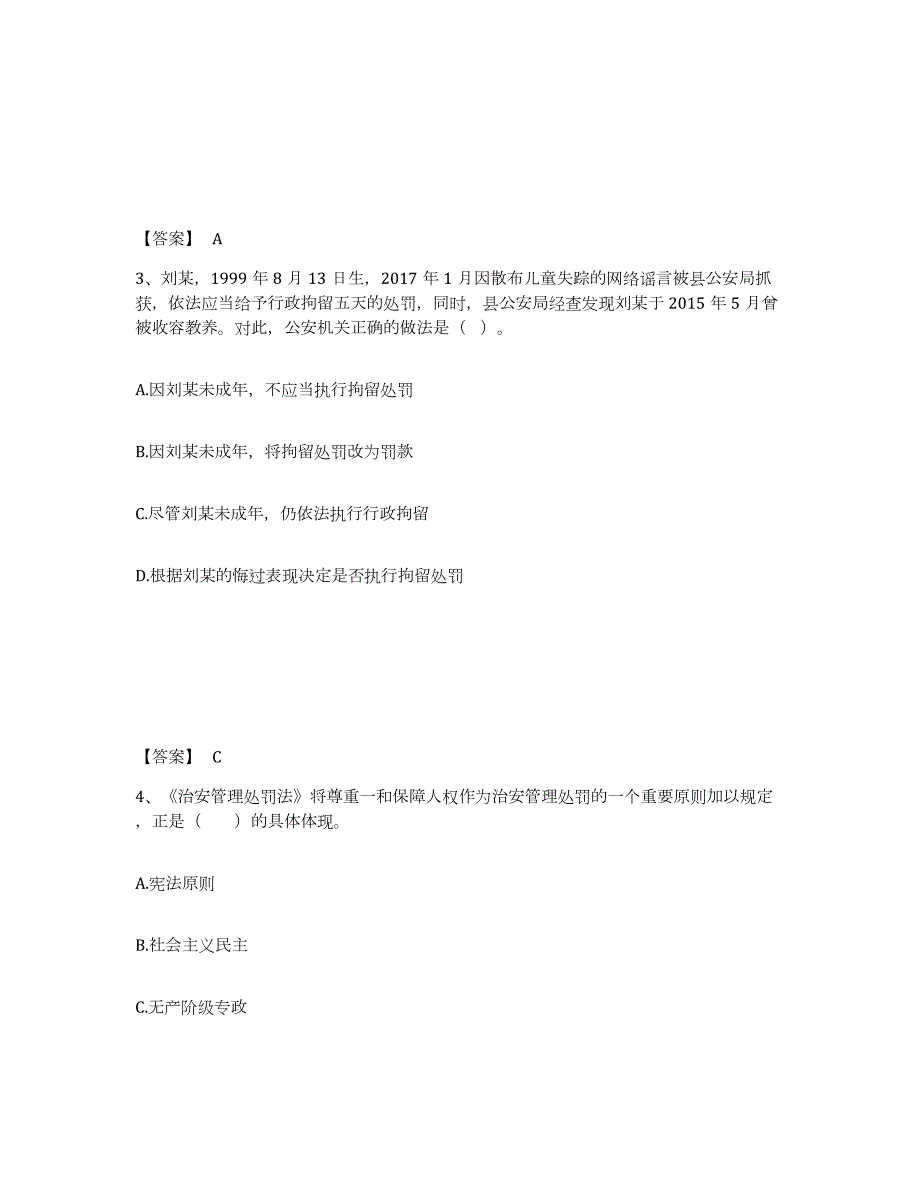 【答案】 A

3、刘某，1999 年 8 月 13 日生，2017 年 1 月因散布儿童失踪的网络谣言被县公安局抓获，依法应当给予行政拘留五天的处罚，同时，县公安局经查发现刘某于 2015 年 5 月曾被收容教养。对此，公安机关正确的做法是（ ）。

A.因刘某未成年，不应当执行拘留处罚

B.因刘某未成年，将拘留处罚改为罚款

C.尽管刘某未成年，仍依法执行行政拘留

D.根据刘某的悔过表现决定是否执行拘留处罚

【答案】 C

4、《治安管理处罚法》将尊重一和保障人权作为治安管理处罚的一个重要原则加以规定，正是（ ）的具体体现。

A.宪法原则

B.社会主义民主

C.无产阶级专政